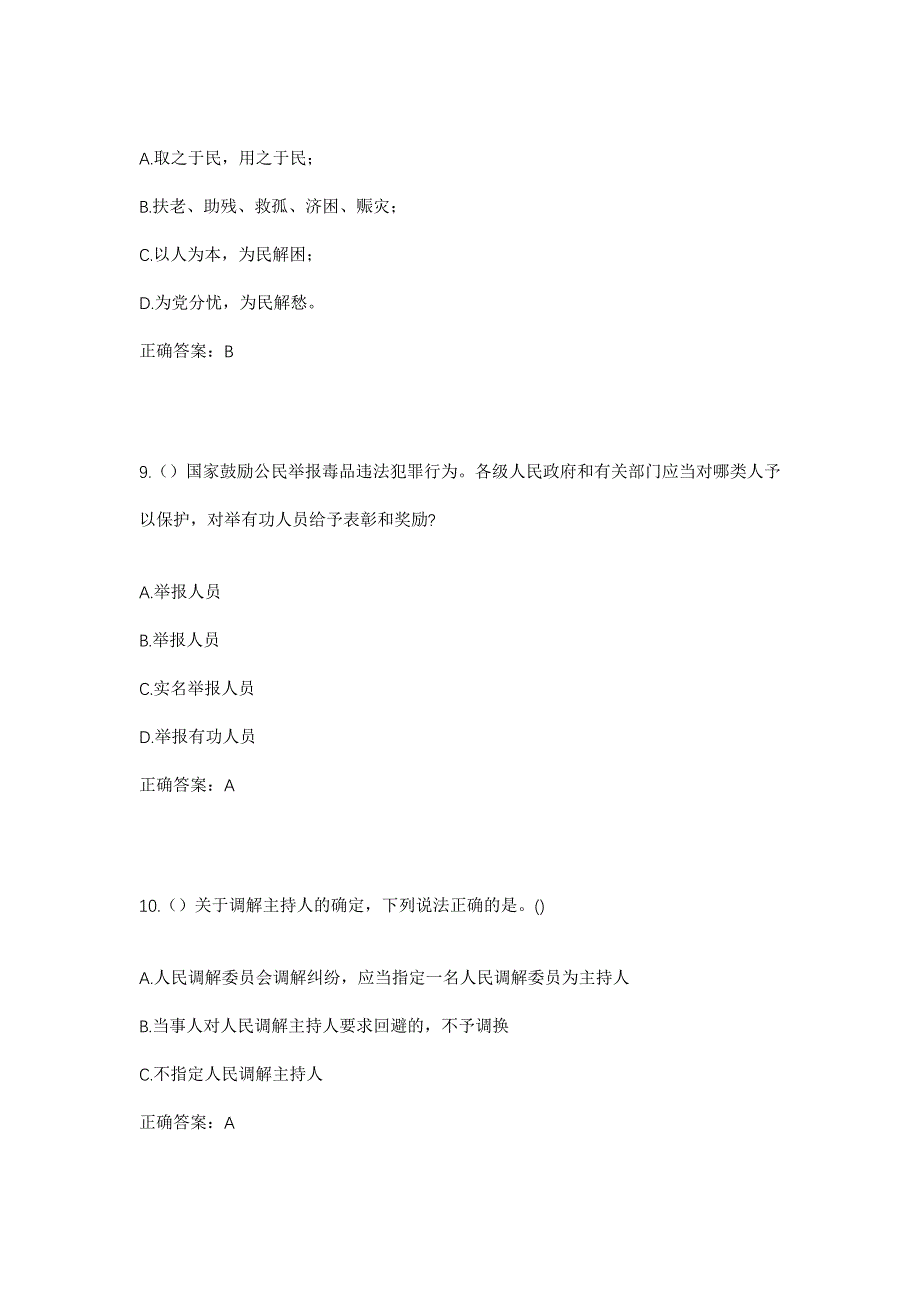 A.取之于民，用之于民；

B.扶老、助残、救孤、济困、赈灾；

C.以人为本，为民解困；

D.为党分忧，为民解愁。

正确答案：B

9.（）国家鼓励公民举报毒品违法犯罪行为。各级人民政府和有关部门应当对哪类人予以保护，对举有功人员给予表彰和奖励?

A.举报人员

B.举报人员

C.实名举报人员

D.举报有功人员

正确答案：A

10.（）关于调解主持人的确定，下列说法正确的是。()

A.人民调解委员会调解纠纷，应当指定一名人民调解委员为主持人

B.当事人对人民调解主持人要求回避的，不予调换

C.不指定人民调解主持人

正确答案：A